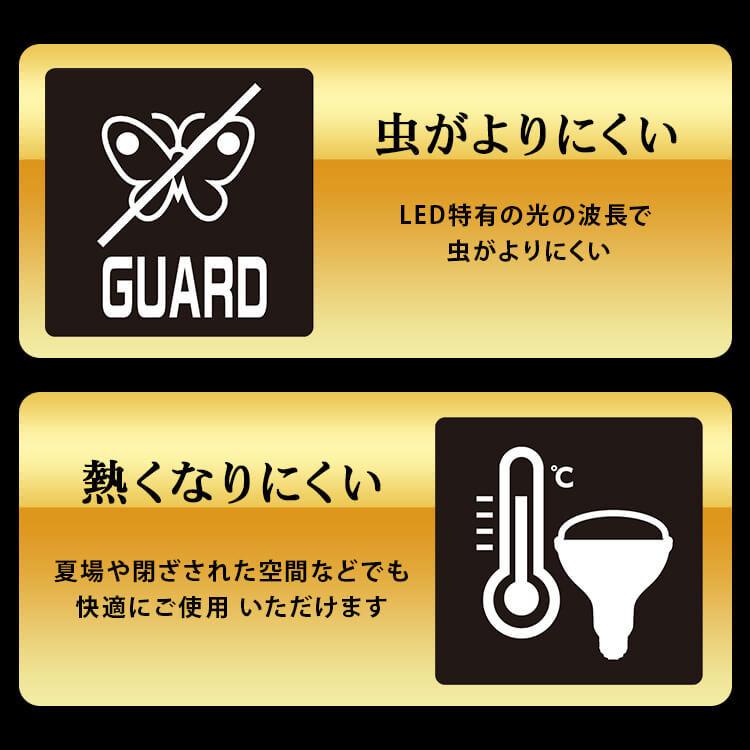 GUARD

虫がよりにくい

LED特有の光の波長で
虫がよりにくい

熱くなりにくい

夏場や閉ざされた空間などでも
快適にご使用 いただけます

℃